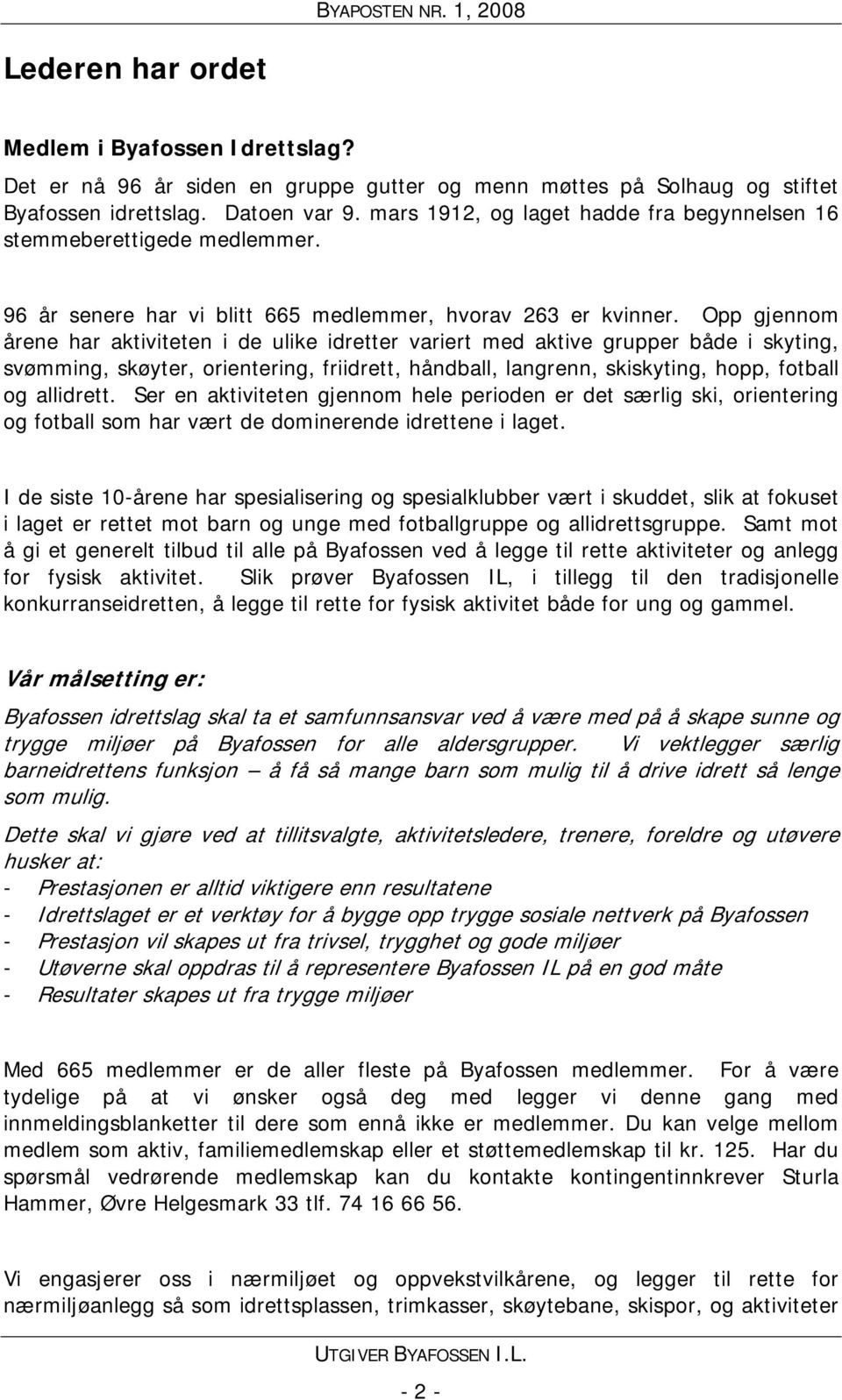 BYAPOSTEN NR. 1, 2008

Lederen har ordet

Medlem i Byafossen Idrettslag?

Det er nå 96 år siden en gruppe gutter og menn møttes på Solhaug og stiftet Byafossen idrettslag. Datoen var 9. mars 1912, og laget hadde fra begynnelsen 16 stemmeberettigede medlemmer.

96 år senere har vi blitt 665 medlemmer, hvorav 263 er kvinner. Opp gjennom årene har aktiviteten i de ulike idretter variert med aktive grupper både i skyting, svømming, skøyter, orientering, friidrett, håndball, langrenn, skiskyting, hopp, fotball og allidrett. Ser en aktiviteten gjennom hele perioden er det særlig ski, orientering og fotball som har vært de dominerende idrettene i laget.

I de siste 10-årene har spesialisering og spesialklubber vært i skuddet, slik at fokuset i laget er rettet mot barn og unge med fotballgruppe og allidrettsgruppe. Samt mot å gi et generelt tilbud til alle på Byafossen ved å legge til rette aktiviteter og anlegg for fysisk aktivitet. Slik prøver Byafossen IL, i tillegg til den tradisjonelle konkurranseidretten, å legge til rette for fysisk aktivitet både for ung og gammel.

Vår målsetting er:

Byafossen idrettslag skal ta et samfunnsansvar ved å være med på å skape sunne og trygge miljøer på Byafossen for alle aldersgrupper. Vi vektlegger særlig barneidrettens funksjon – å få så mange barn som mulig til å drive idrett så lenge som mulig.

Dette skal vi gjøre ved at tillitsvalgte, aktivitetsledere, trenere, foreldre og utøvere husker at:
- Prestasjonen er alltid viktigere enn resultatene
- Idrettslaget er et verktøy for å bygge opp trygge sosiale nettverk på Byafossen
- Prestasjon vil skapes ut fra trivsel, trygghet og gode miljøer
- Utøverne skal oppdras til å representere Byafossen IL på en god måte
- Resultater skapes ut fra trygge miljøer

Med 665 medlemmer er de aller fleste på Byafossen medlemmer. For å være tydelige på at vi ønsker også deg med legger vi denne gang med innmeldingsblanketter til dere som ennå ikke er medlemmer. Du kan velge mellom medlem som aktiv, familiemedlemskap eller et støttemedlemskap til kr. 125. Har du spørsmål vedrørende medlemskap kan du kontakte kontingentinnkrever Sturla Hammer, Øvre Helgesmark 33 tlf. 74 16 66 56.

Vi engasjerer oss i nærmiljøet og oppvekstvilkårene, og legger til rette for nærmiljøanlegg så som idrettsplassen, trimkasser, skøytebane, skispor, og aktiviteter

UTGIVER BYAFOSSEN I.L.

- 2 -